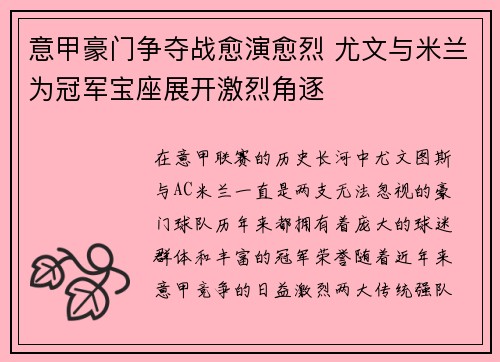 意甲豪门争夺战愈演愈烈 尤文与米兰为冠军宝座展开激烈角逐

在意甲联赛的历史长河中尤文图斯与AC米兰一直是两支无法忽视的豪门球队历年来都拥有着庞大的球迷群体和丰富的冠军荣誉随着近年来意甲竞争的日益激烈两大传统强队